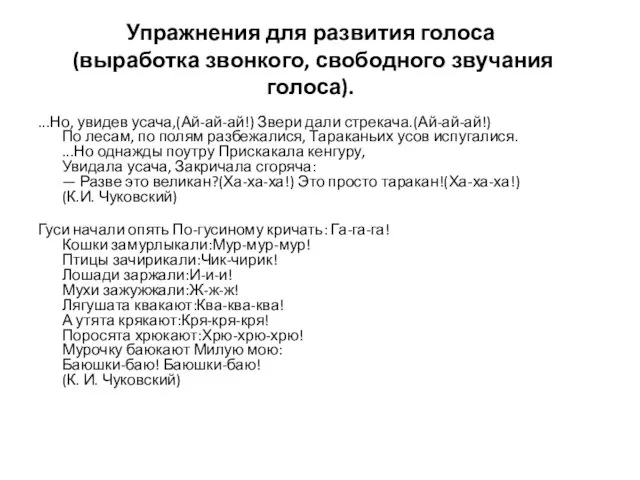 Упражнения для развития голоса (выработка звонкого, свободного звучания голоса).

...Но, увидев усача,(Ай-ай-ай!) Звери дали стрекача.(Ай-ай-ай!)
По лесам, по полям разбежалися, Тараканьих усов испугалися.
...Но однажды поутру Прискакала кенгуру,
Увидала усача, Закричала сгоряча:
— Разве это великан?(Ха-ха-ха!) Это просто таракан!(Ха-ха-ха!)
(К.И. Чуковский)

Гуси начали опять По-гусиному кричать: Га-га-га!
Кошки замурлыкали:Мур-мур-мур!
Птицы зачирикали:Чик-чирик!
Лошади заржали:И-и-и!
Мухи зажужжали:Ж-ж-ж!
Лягушата квакают:Ква-ква-ква!
А утята крякают:Кря-кря-кря!
Поросята хрюкают:Хрю-хрю-хрю!
Мурочку баюкают Милую мою:
Баюшки-баю! Баюшки-баю!
(К. И. Чуковский)